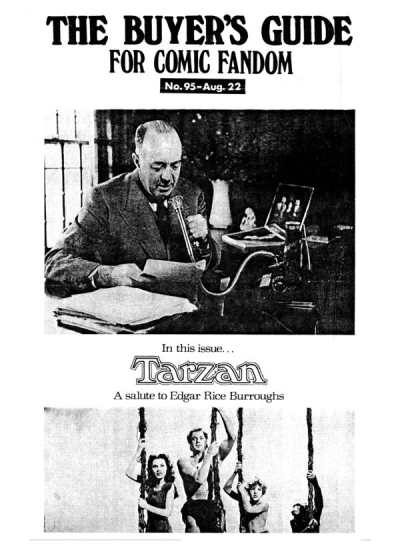 THE BUYER'S GUIDE
FOR COMIC FANDOM
No. 95-Aug. 22

In this issue...
Tarzan
A salute to Edgar Rice Burroughs